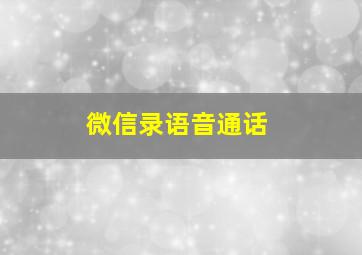 微信录语音通话